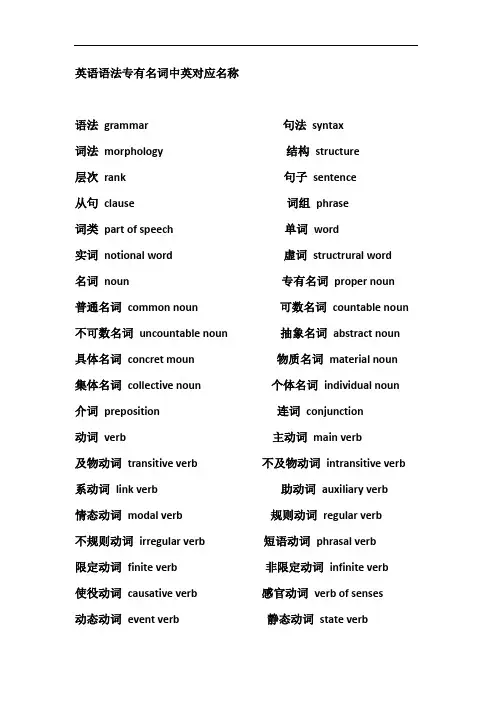 英语语法专有名词中英对应名称

语法 grammar
词法 morphology
层次 rank
从句 clause
词类 part of speech
实词 notional word
名词 noun
普通名词 common noun
不可数名词 uncountable noun
具体名词 concret moun
集体名词 collective noun
介词 preposition
动词 verb
及物动词 transitive verb
系动词 link verb
情态动词 modal verb
不规则动词 irregular verb
限定动词 finite verb
使役动词 causative verb
动态动词 event verb

句法 syntax
结构 structure
句子 sentence
词组 phrase
单词 word
虚词 structrural word
专有名词 proper noun
可数名词 countable noun
抽象名词 abstract noun
物质名词 material noun
个体名词 individual noun
连词 conjunction
主动词 main verb
不及物动词 intransitive verb
助动词 auxiliary verb
规则动词 regular verb
短语动词 phrasal verb
非限定动词 infinite verb
感官动词 verb of senses
静态动词 state verb